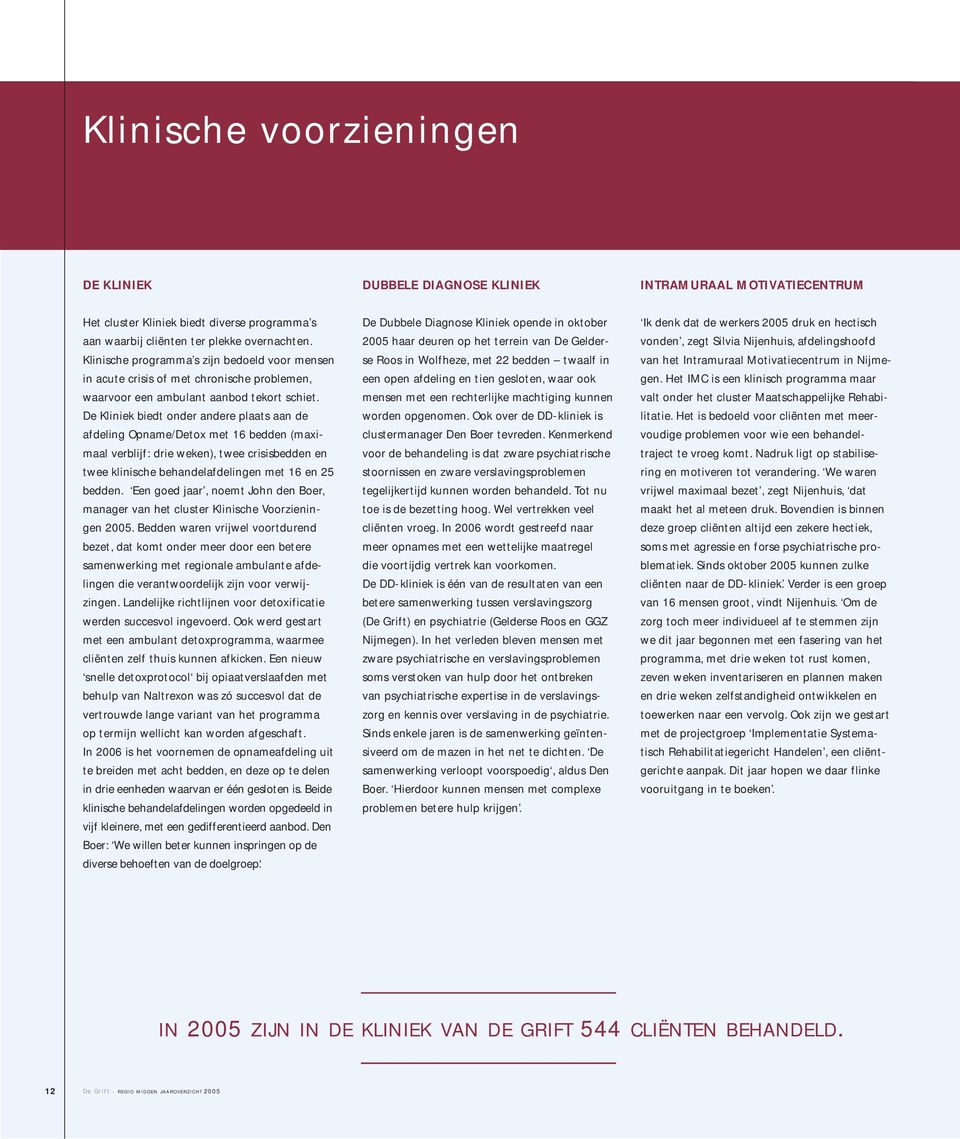 Klinische voorzieningen

DE KLINIEK

Het cluster Kliniek biedt diverse programma's aan waarbij cliënten ter plekke overnachten. Klinische programma's zijn bedoeld voor mensen in acute crisis of met chronische problemen, waarvoor een ambulant aanbod tekort schiet. De Kliniek biedt onder andere plaats aan de afdeling Opname/Detox met 16 bedden (maximaal verblijf: drie weken), twee crisisbedden en twee klinische behandelafdelingen met 16 en 25 bedden. 'Een goed jaar', noemt John den Boer, manager van het cluster Klinische Voorzieningen 2005. Bedden waren vrijwel voortdurend bezet, dat komt onder meer door een betere samenwerking met regionale ambulante afdelingen die verantwoordelijk zijn voor verwijzingen. Landelijke richtlijnen voor detoxificatie werden succesvol ingevoerd. Ook werd gestart met een ambulant detoxprogramma, waarmee cliënten zelf thuis kunnen afkicken. Een nieuw 'snelle detoxprotocol' bij opiaatverslaafden met behulp van Naltrexon was zó succesvol dat de vertrouwde lange variant van het programma op termijn wellicht kan worden afgeschaft. In 2006 is het voornemen de opnameafdeling uit te breiden met acht bedden, en deze op te delen in drie eenheden waarvan er één gesloten is. Beide klinische behandelafdelingen worden opgedeeld in vijf kleinere, met een gedifferentieerd aanbod. Den Boer: 'We willen beter kunnen inspringen op de diverse behoeften van de doelgroep'.

DUBBELE DIAGNOSE KLINIEK

De Dubbele Diagnose Kliniek opende in oktober 2005 haar deuren op het terrein van De Gelderse Roos in Wolfheze, met 22 bedden – twaalf in een open afdeling en tien gesloten, waar ook mensen met een rechterlijke machtiging kunnen worden opgenomen. Ook over de DD-kliniek is clustermanager Den Boer tevreden. Kenmerkend voor de behandeling is dat zware psychiatrische stoornissen en zware verslavingsproblemen tegelijkertijd kunnen worden behandeld. Tot nu toe is de bezetting hoog. Wel vertrekken veel cliënten vroeg. In 2006 wordt gestreefd naar meer opnames met een wettelijke maatregel die voortijdig vertrek kan voorkomen. De DD-kliniek is één van de resultaten van een betere samenwerking tussen verslavingszorg (De Grift) en psychiatrie (Gelderse Roos en GGZ Nijmegen). In het verleden bleven mensen met zware psychiatrische en verslavingsproblemen soms verstoken van hulp door het ontbreken van psychiatrische expertise in de verslavingszorg en kennis over verslaving in de psychiatrie. Sinds enkele jaren is de samenwerking geïntensiveerd om de mazen in het net te dichten. 'De samenwerking verloopt voorspoedig', aldus Den Boer. 'Hierdoor kunnen mensen met complexe problemen betere hulp krijgen'.

INTRAMURAAL MOTIVATIECENTRUM

'Ik denk dat de werkers 2005 druk en hectisch vonden', zegt Silvia Nijenhuis, afdelingshoofd van het Intramuraal Motivatiecentrum in Nijmegen. Het IMC is een klinisch programma maar valt onder het cluster Maatschappelijke Rehabilitatie. Het is bedoeld voor cliënten met meervoudige problemen voor wie een behandeltraject te vroeg komt. Nadruk ligt op stabilisering en motiveren tot verandering. 'We waren vrijwel maximaal bezet', zegt Nijenhuis, 'dat maakt het al meteen druk. Bovendien is binnen deze groep cliënten altijd een zekere hectiek, soms met agressie en forse psychiatrische problematiek. Sinds oktober 2005 kunnen zulke cliënten naar de DD-kliniek'. Verder is een groep van 16 mensen groot, vindt Nijenhuis. 'Om de zorg toch meer individueel af te stemmen zijn we dit jaar begonnen met een fasering van het programma, met drie weken tot rust komen, zeven weken inventariseren en plannen maken en drie weken zelfstandigheid ontwikkelen en toewerken naar een vervolg. Ook zijn we gestart met de projectgroep 'Implementatie Systematisch Rehabilitatiegericht Handelen', een cliëntgerichte aanpak. Dit jaar hopen we daar flinke vooruitgang in te boeken'.

IN 2005 ZIJN IN DE KLINIEK VAN DE GRIFT 544 CLIËNTEN BEHANDELD.

12 De Grift · REGIO MIDDEN JAAROVERZICHT 2005